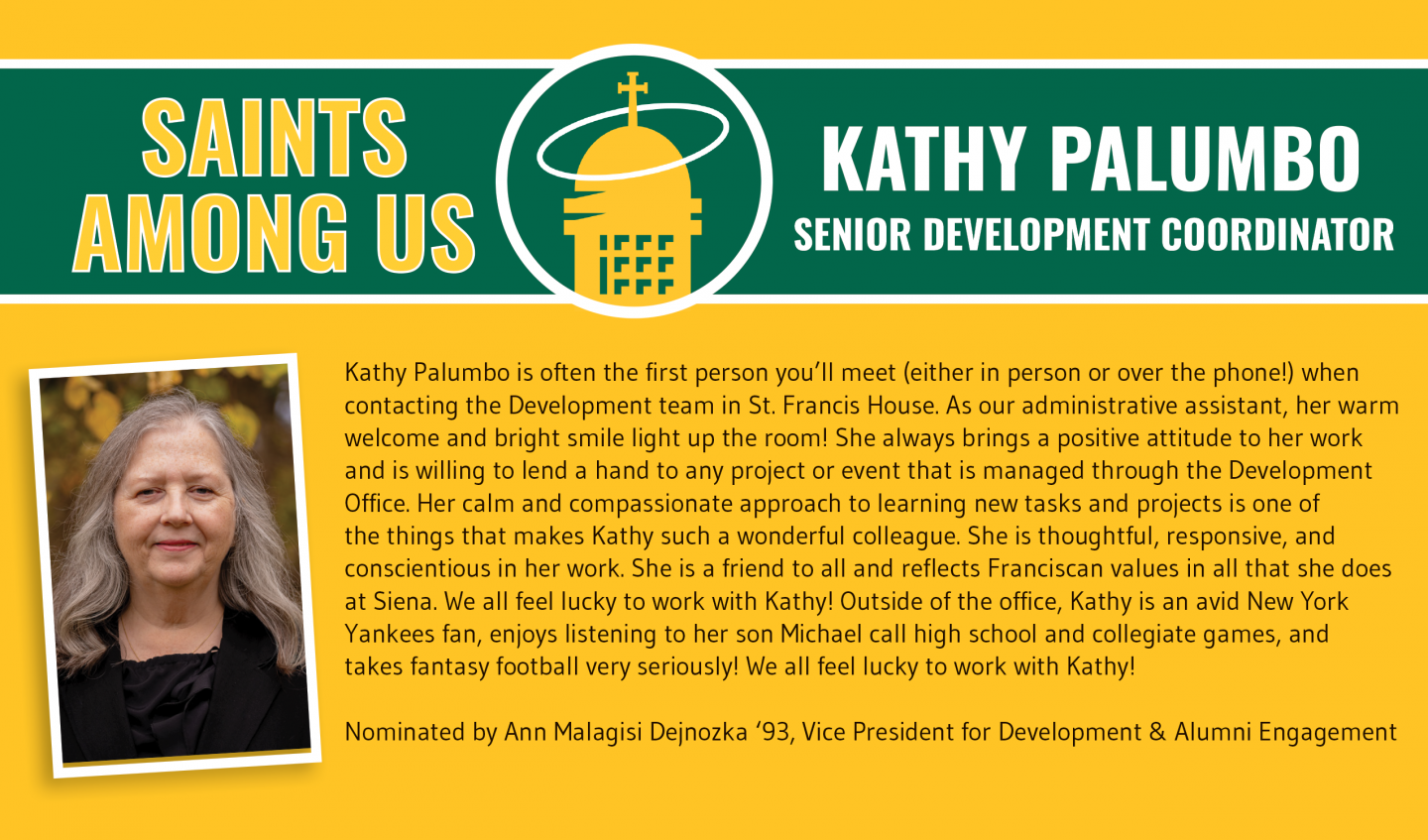 SAINTS
AMONG US

KATHY PALUMBO
SENIOR DEVELOPMENT COORDINATOR

Kathy Palumbo is often the first person you'll meet (either in person or over the phone!) when contacting the Development team in St. Francis House. As our administrative assistant, her warm welcome and bright smile light up the room! She always brings a positive attitude to her work and is willing to lend a hand to any project or event that is managed through the Development Office. Her calm and compassionate approach to learning new tasks and projects is one of the things that makes Kathy such a wonderful colleague. She is thoughtful, responsive, and conscientious in her work. She is a friend to all and reflects Franciscan values in all that she does at Siena. We all feel lucky to work with Kathy! Outside of the office, Kathy is an avid New York Yankees fan, enjoys listening to her son Michael call high school and collegiate games, and takes fantasy football very seriously! We all feel lucky to work with Kathy!

Nominated by Ann Malagisi Dejnozka '93, Vice President for Development & Alumni Engagement